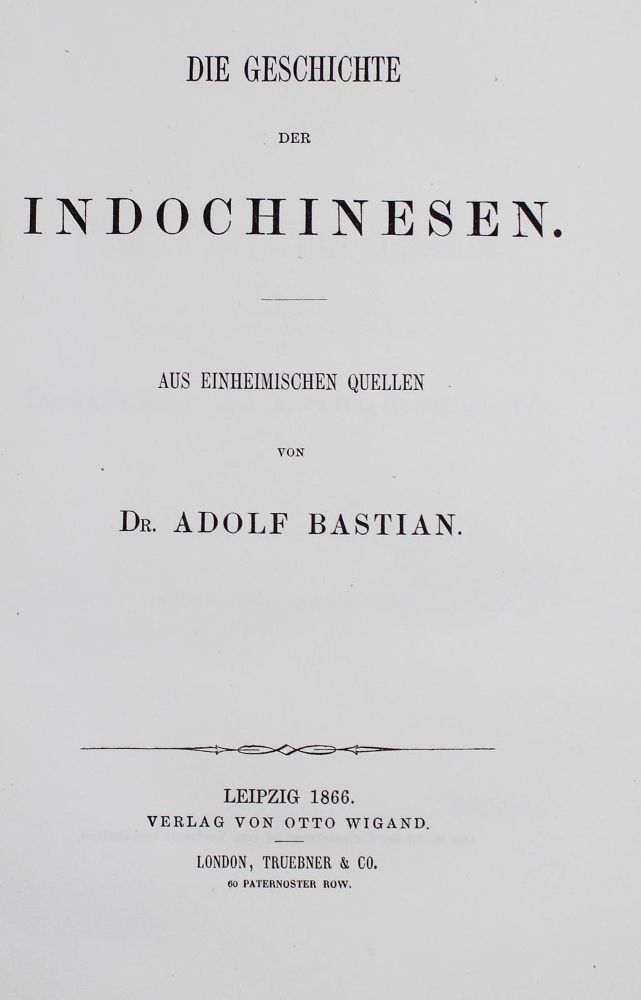 DIE GESCHICHTE

DER

INDOCHINESEN.

AUS EINHEIMISCHEN QUELLEN

VON

DR. ADOLF BASTIAN.

LEIPZIG 1866.
VERLAG VON OTTO WIGAND.

LONDON, TRUEBNER & CO.
60 PATERNOSTER ROW.